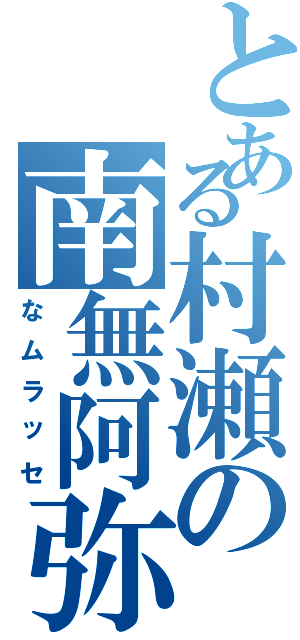 とある村瀬の南無阿弥

なムラッセ